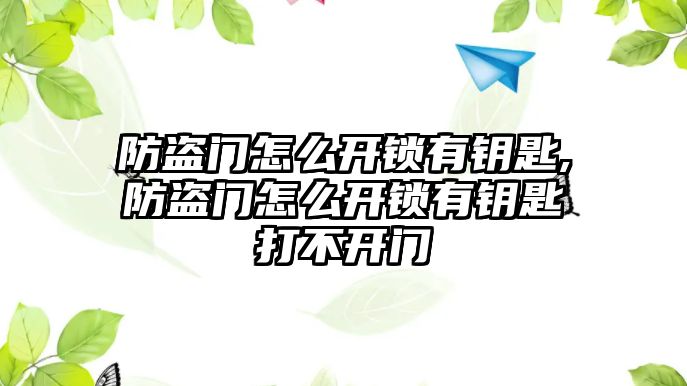 防盗门怎么开锁有钥匙,防盗门怎么开锁有钥匙打不开门